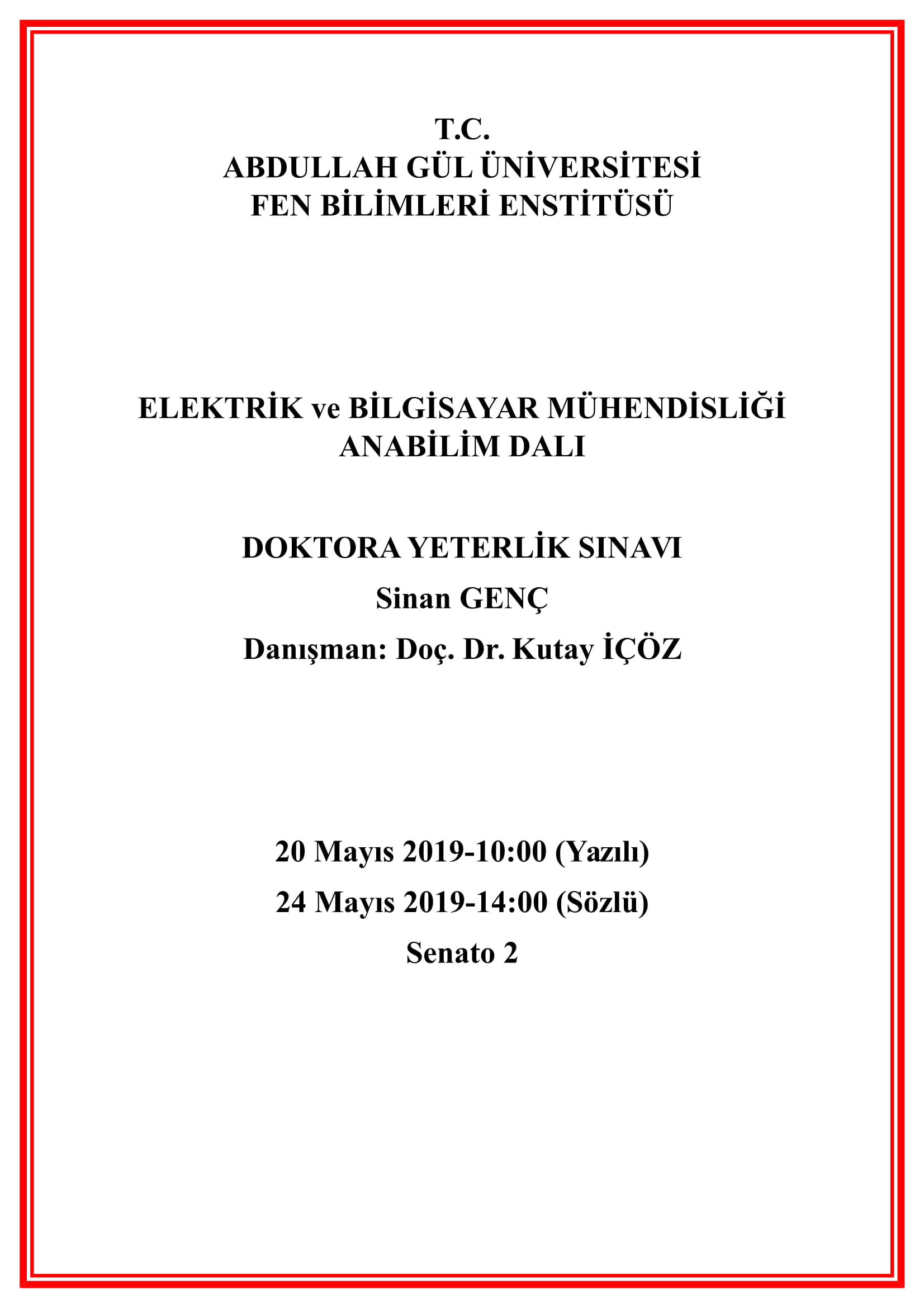 T.C.
ABDULLAH GÜL ÜNİVERSİTESİ
FEN BİLİMLERİ ENSTİTÜSÜ

ELEKTRİK ve BİLGİSAYAR MÜHENDİSLİĞİ
ANABİLİM DALI

DOKTORA YETERLİK SINAVI
Sinan GENÇ
Danışman: Doç. Dr. Kutay İÇÖZ

20 Mayıs 2019-10:00 (Yazılı)
24 Mayıs 2019-14:00 (Sözlü)
Senato 2